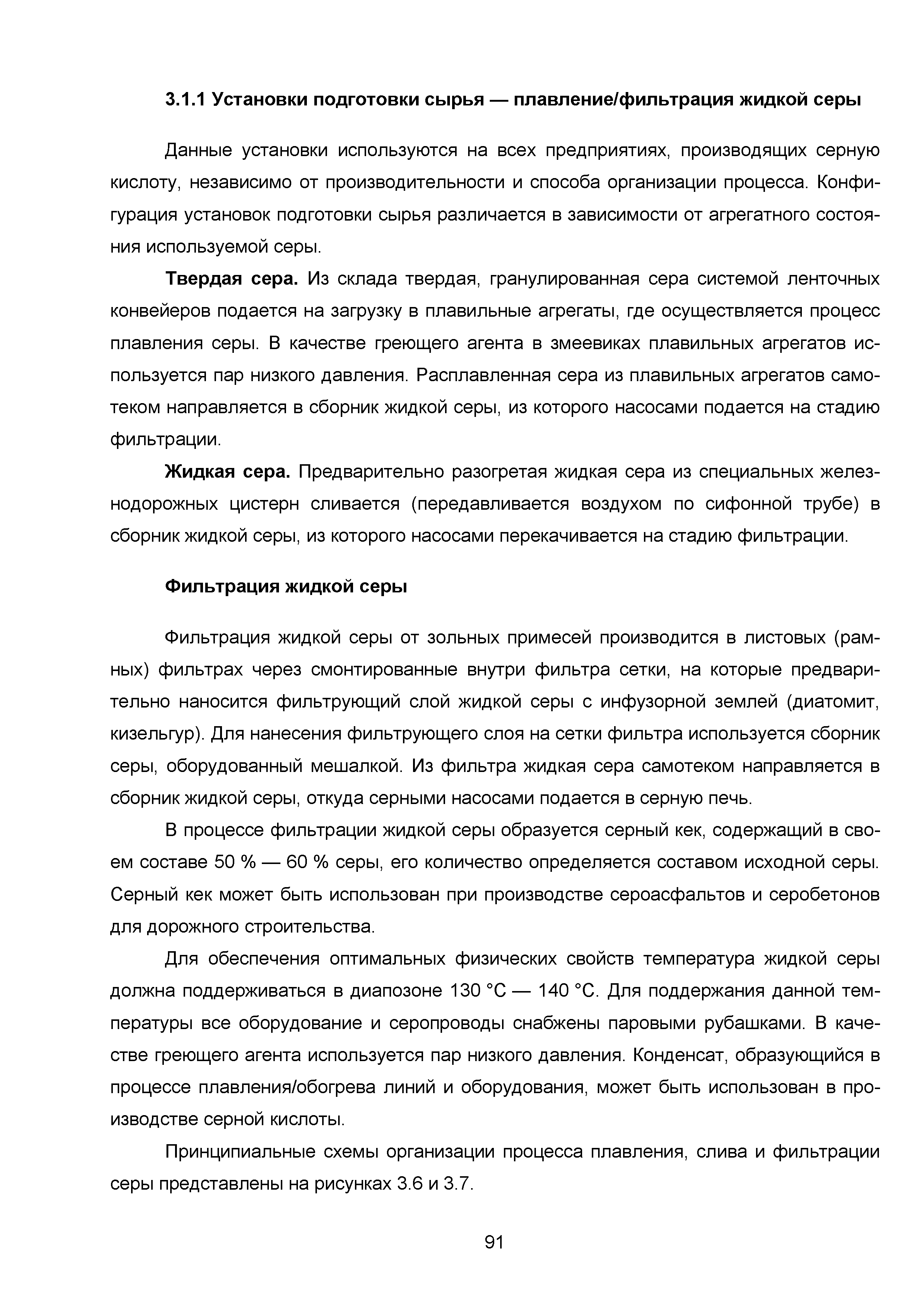 3.1.1 Установки подготовки сырья — плавление/фильтрация жидкой серы

Данные установки используются на всех предприятиях, производящих серную кислоту, независимо от производительности и способа организации процесса. Конфигурация установок подготовки сырья различается в зависимости от агрегатного состояния используемой серы.

Твердая сера. Из склада твердая, гранулированная сера системой ленточных конвейеров подается на загрузку в плавильные агрегаты, где осуществляется процесс плавления серы. В качестве греющего агента в змеевиках плавильных агрегатов используется пар низкого давления. Расплавленная сера из плавильных агрегатов самотеком направляется в сборник жидкой серы, из которого насосами подается на стадию фильтрации.

Жидкая сера. Предварительно разогретая жидкая сера из специальных железнодорожных цистерн сливается (передавливается воздухом по сифонной трубе) в сборник жидкой серы, из которого насосами перекачивается на стадию фильтрации.

Фильтрация жидкой серы

Фильтрация жидкой серы от зольных примесей производится в листовых (рамных) фильтрах через смонтированные внутри фильтра сетки, на которые предварительно наносится фильтрующий слой жидкой серы с инфузорной землей (диатомит, кизельгур). Для нанесения фильтрующего слоя на сетки фильтра используется сборник серы, оборудованный мешалкой. Из фильтра жидкая сера самотеком направляется в сборник жидкой серы, откуда серными насосами подается в серную печь.

В процессе фильтрации жидкой серы образуется серный кек, содержащий в своем составе 50 % — 60 % серы, его количество определяется составом исходной серы. Серный кек может быть использован при производстве сероасфальтов и серобетонов для дорожного строительства.

Для обеспечения оптимальных физических свойств температура жидкой серы должна поддерживаться в диапозоне 130 °С — 140 °С. Для поддержания данной температуры все оборудование и серопроводы снабжены паровыми рубашками. В качестве греющего агента используется пар низкого давления. Конденсат, образующийся в процессе плавления/обогрева линий и оборудования, может быть использован в производстве серной кислоты.

Принципиальные схемы организации процесса плавления, слива и фильтрации серы представлены на рисунках 3.6 и 3.7.

91